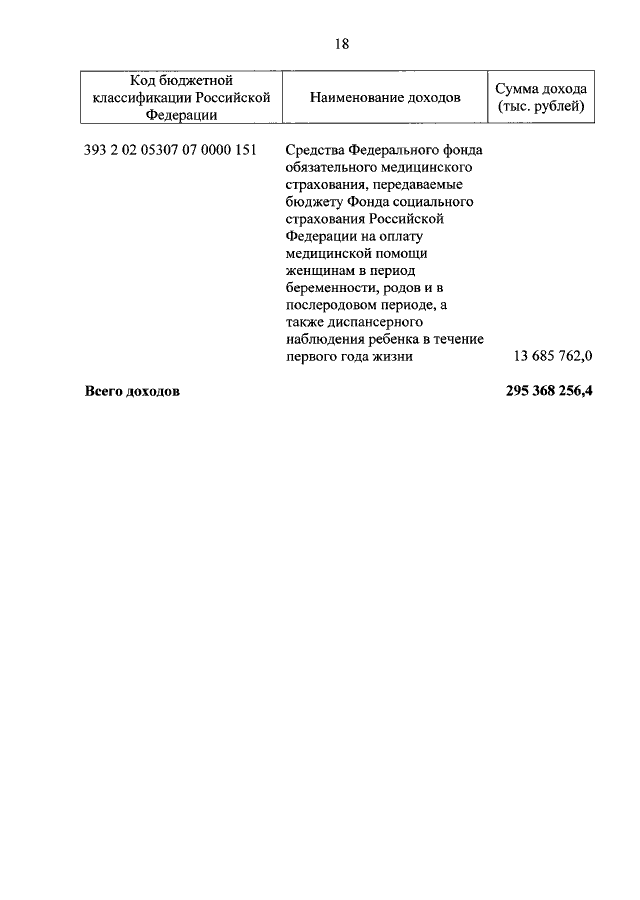 18

| Код бюджетной классификации Российской Федерации | Наименование доходов | Сумма дохода (тыс. рублей) |
|---|---|---|
| 393 2 02 05307 07 0000 151 | Средства Федерального фонда обязательного медицинского страхования, передаваемые бюджету Фонда социального страхования Российской Федерации на оплату медицинской помощи женщинам в период беременности, родов и в послеродовом периоде, а также диспансерного наблюдения ребенка в течение первого года жизни | 13 685 762,0 |
| **Всего доходов** | | **295 368 256,4** |